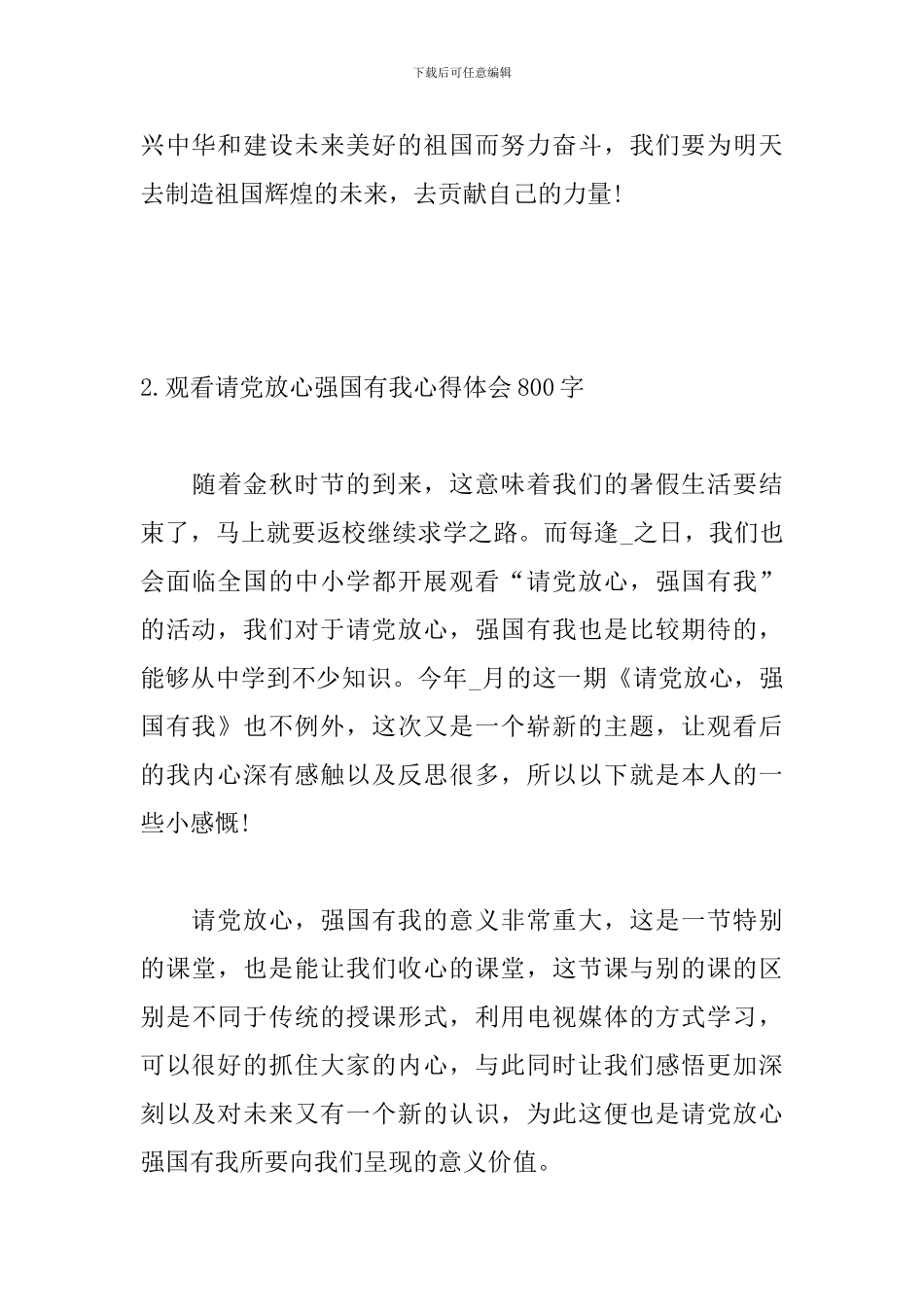 下载后可任意编辑

兴中华和建设未来美好的祖国而努力奋斗，我们要为明天去制造祖国辉煌的未来，去贡献自己的力量!

2.观看请党放心强国有我心得体会800字

随着金秋时节的到来，这意味着我们的暑假生活要结束了，马上就要返校继续求学之路。而每逢_之日，我们也会面临全国的中小学都开展观看“请党放心，强国有我”的活动，我们对于请党放心，强国有我也是比较期待的，能够从中学到不少知识。今年_月的这一期《请党放心，强国有我》也不例外，这次又是一个崭新的主题，让观看后的我内心深有感触以及反思很多，所以以下就是本人的一些小感慨!

请党放心，强国有我的意义非常重大，这是一节特别的课堂，也是能让我们收心的课堂，这节课与别的课的区别是不同于传统的授课形式，利用电视媒体的方式学习，可以很好的抓住大家的内心，与此同时让我们感悟更加深刻以及对未来又有一个新的认识，为此这便也是请党放心强国有我所要向我们呈现的意义价值。